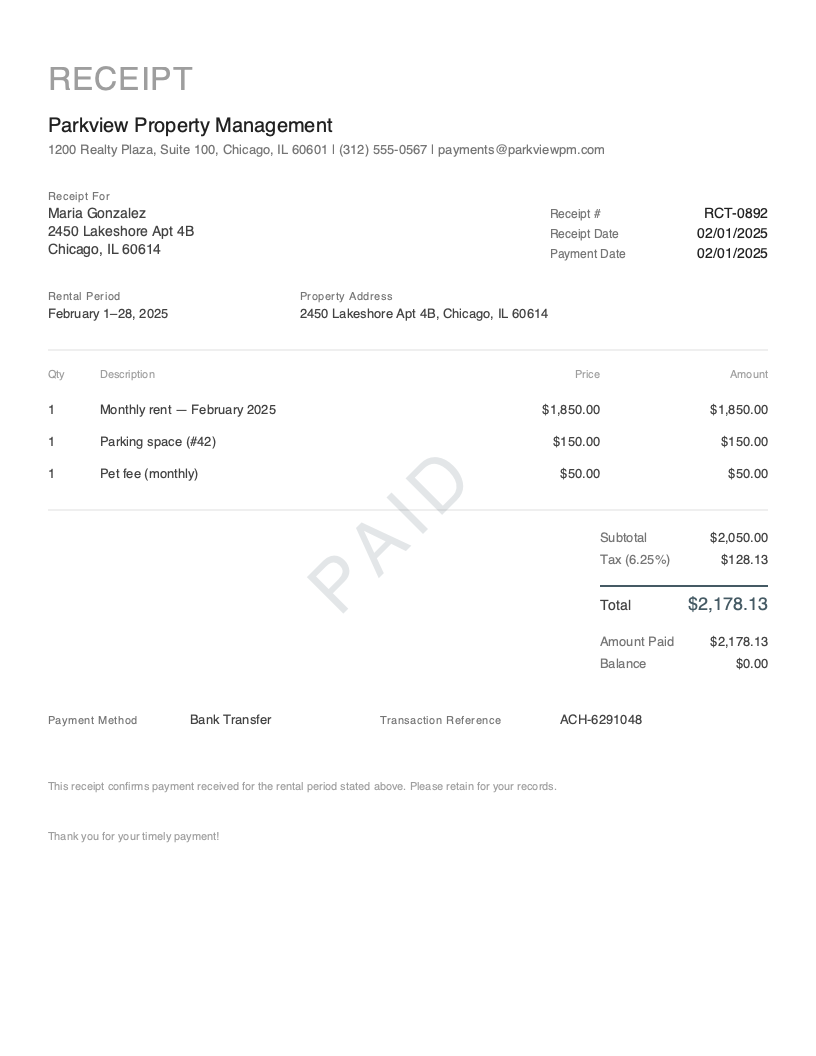 RECEIPT

Parkview Property Management

1200 Realty Plaza, Suite 100, Chicago, IL 60601 | (312) 555-0567 | payments@parkviewpm.com

Receipt For
Maria Gonzalez
2450 Lakeshore Apt 4B
Chicago, IL 60614

Receipt # RCT-0892
Receipt Date 02/01/2025
Payment Date 02/01/2025

Rental Period
February 1–28, 2025

Property Address
2450 Lakeshore Apt 4B, Chicago, IL 60614

| Qty | Description | Price | Amount |
|---|---|---|---|
| 1 | Monthly rent — February 2025 | $1,850.00 | $1,850.00 |
| 1 | Parking space (#42) | $150.00 | $150.00 |
| 1 | Pet fee (monthly) | $50.00 | $50.00 |

PAID

Subtotal $2,050.00
Tax (6.25%) $128.13
Total $2,178.13
Amount Paid $2,178.13
Balance $0.00

Payment Method Bank Transfer
Transaction Reference ACH-6291048

This receipt confirms payment received for the rental period stated above. Please retain for your records.

Thank you for your timely payment!